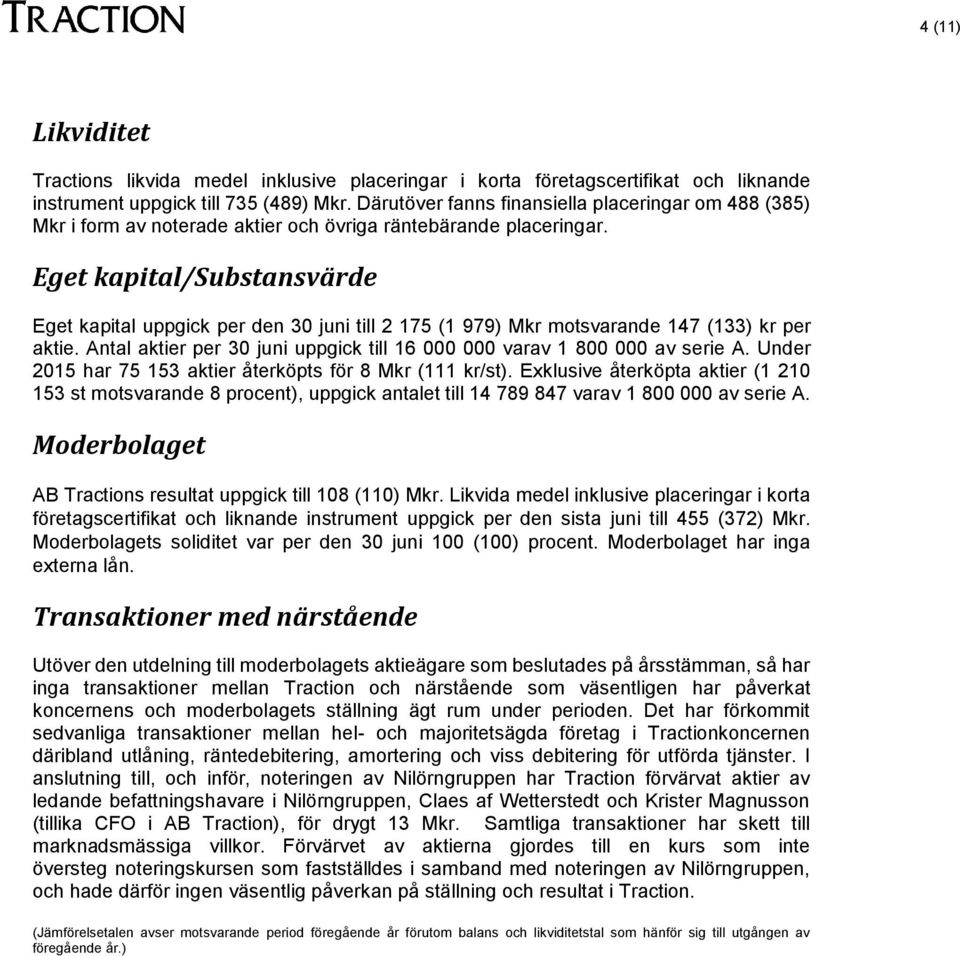 TRACTION

4 (11)

Likviditet

Tractions likvida medel inklusive placeringar i korta företagscertifikat och liknande instrument uppgick till 735 (489) Mkr. Därutöver fanns finansiella placeringar om 488 (385) Mkr i form av noterade aktier och övriga räntebärande placeringar.

Eget kapital/Substansvärde

Eget kapital uppgick per den 30 juni till 2 175 (1 979) Mkr motsvarande 147 (133) kr per aktie. Antal aktier per 30 juni uppgick till 16 000 000 varav 1 800 000 av serie A. Under 2015 har 75 153 aktier återköpts för 8 Mkr (111 kr/st). Exklusive återköpta aktier (1 210 153 st motsvarande 8 procent), uppgick antalet till 14 789 847 varav 1 800 000 av serie A.

Moderbolaget

AB Tractions resultat uppgick till 108 (110) Mkr. Likvida medel inklusive placeringar i korta företagscertifikat och liknande instrument uppgick per den sista juni till 455 (372) Mkr. Moderbolagets soliditet var per den 30 juni 100 (100) procent. Moderbolaget har inga externa lån.

Transaktioner med närstående

Utöver den utdelning till moderbolagets aktieägare som beslutades på årsstämman, så har inga transaktioner mellan Traction och närstående som väsentligen har påverkat koncernens och moderbolagets ställning ägt rum under perioden. Det har förkommit sedvanliga transaktioner mellan hel- och majoritetsägda företag i Tractionkoncernen däribland utlåning, räntedebitering, amortering och viss debitering för utförda tjänster. I anslutning till, och inför, noteringen av Nilörngruppen har Traction förvärvat aktier av ledande befattningshavare i Nilörngruppen, Claes af Wetterstedt och Krister Magnusson (tillika CFO i AB Traction), för drygt 13 Mkr. Samtliga transaktioner har skett till marknadsmässiga villkor. Förvärvet av aktierna gjordes till en kurs som inte översteg noteringskursen som fastställdes i samband med noteringen av Nilörngruppen, och hade därför ingen väsentlig påverkan på ställning och resultat i Traction.

(Jämförelsetalen avser motsvarande period föregående år förutom balans och likviditetstal som hänför sig till utgången av föregående år.)